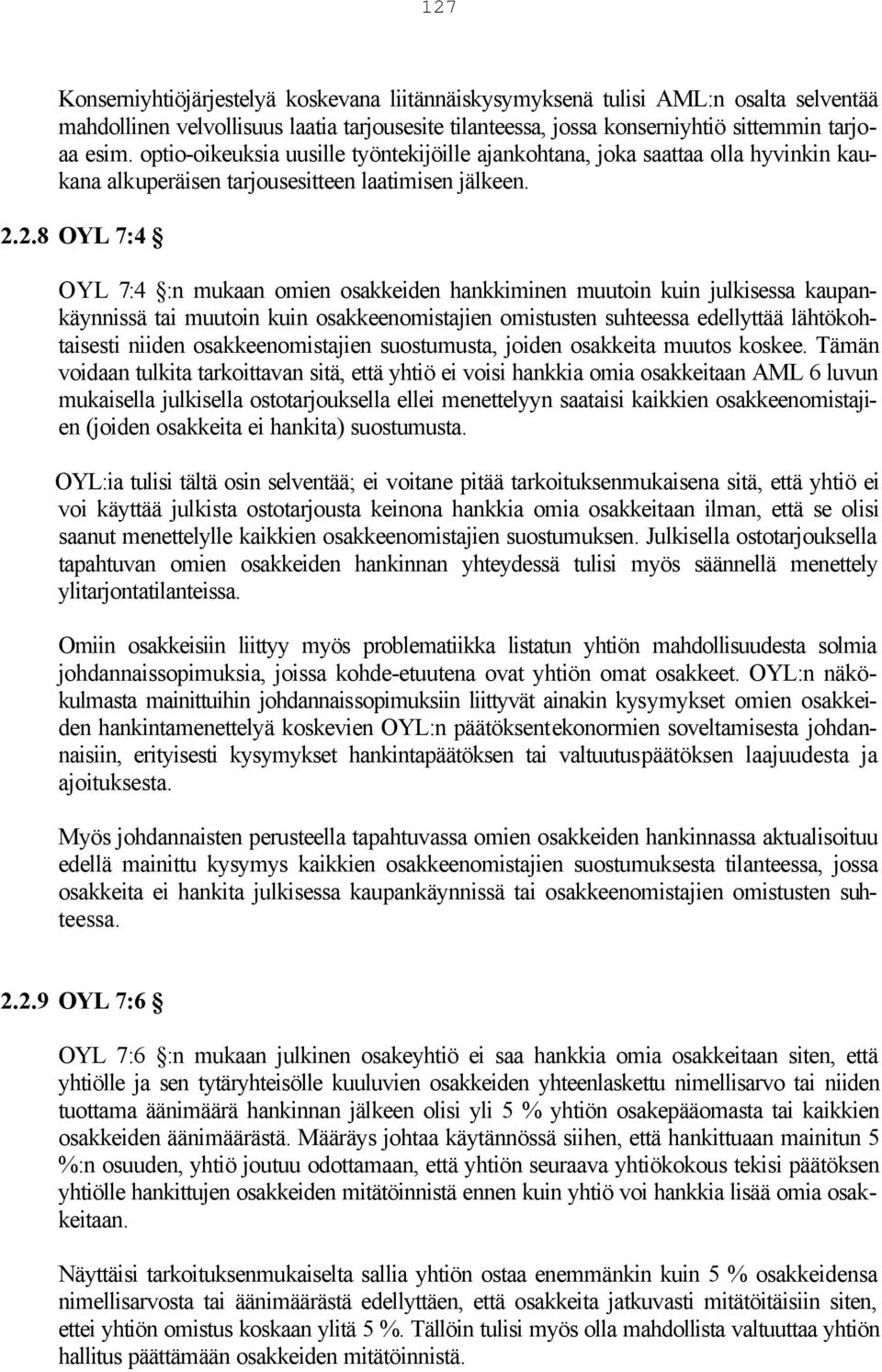 127

Konserniyhtiöjärjestelyä koskevana liitännäiskysymyksenä tulisi AML:n osalta selventää mahdollinen velvollisuus laatia tarjousesite tilanteessa, jossa konserniyhtiö sittemmin tarjoaa esim. optio-oikeuksia uusille työntekijöille ajankohtana, joka saattaa olla hyvinkin kaukana alkuperäisen tarjousesitteen laatimisen jälkeen.

2.2.8 OYL 7:4 §

OYL 7:4 §:n mukaan omien osakkeiden hankkiminen muutoin kuin julkisessa kaupankäynnissä tai muutoin kuin osakkeenomistajien omistusten suhteessa edellyttää lähtökohtaisesti niiden osakkeenomistajien suostumusta, joiden osakkeita muutos koskee. Tämän voidaan tulkita tarkoittavan sitä, että yhtiö ei voisi hankkia omia osakkeitaan AML 6 luvun mukaisella julkisella ostotarjouksella ellei menettelyyn saataisi kaikkien osakkeenomistajien (joiden osakkeita ei hankita) suostumusta.

OYL:ia tulisi tältä osin selventää; ei voitane pitää tarkoituksenmukaisena sitä, että yhtiö ei voi käyttää julkista ostotarjousta keinona hankkia omia osakkeitaan ilman, että se olisi saanut menettelylle kaikkien osakkeenomistajien suostumuksen. Julkisella ostotarjouksella tapahtuvan omien osakkeiden hankinnan yhteydessä tulisi myös säännellä menettely ylitarjontatilanteissa.

Omiin osakkeisiin liittyy myös problematiikka listatun yhtiön mahdollisuudesta solmia johdannaissopimuksia, joissa kohde-etuutena ovat yhtiön omat osakkeet. OYL:n näkökulmasta mainittuihin johdannaissopimuksiin liittyvät ainakin kysymykset omien osakkeiden hankintamenettelyä koskevien OYL:n päätöksentekonormien soveltamisesta johdannaisiin, erityisesti kysymykset hankintapäätöksen tai valtuutuspäätöksen laajuudesta ja ajoituksesta.

Myös johdannaisten perusteella tapahtuvassa omien osakkeiden hankinnassa aktualisoituu edellä mainittu kysymys kaikkien osakkeenomistajien suostumuksesta tilanteessa, jossa osakkeita ei hankita julkisessa kaupankäynnissä tai osakkeenomistajien omistusten suhteessa.

2.2.9 OYL 7:6 §

OYL 7:6 §:n mukaan julkinen osakeyhtiö ei saa hankkia omia osakkeitaan siten, että yhtiölle ja sen tytäryhteisölle kuuluvien osakkeiden yhteenlaskettu nimellisarvo tai niiden tuottama äänimäärä hankinnan jälkeen olisi yli 5 % yhtiön osakepääomasta tai kaikkien osakkeiden äänimäärästä. Määräys johtaa käytännössä siihen, että hankittuaan mainitun 5 %:n osuuden, yhtiö joutuu odottamaan, että yhtiön seuraava yhtiökokous tekisi päätöksen yhtiölle hankittujen osakkeiden mitätöinnistä ennen kuin yhtiö voi hankkia lisää omia osakkeitaan.

Näyttäisi tarkoituksenmukaiselta sallia yhtiön ostaa enemmänkin kuin 5 % osakkeidensa nimellisarvosta tai äänimäärästä edellyttäen, että osakkeita jatkuvasti mitätöitäisiin siten, ettei yhtiön omistus koskaan ylitä 5 %. Tällöin tulisi myös olla mahdollista valtuuttaa yhtiön hallitus päättämään osakkeiden mitätöinnistä.